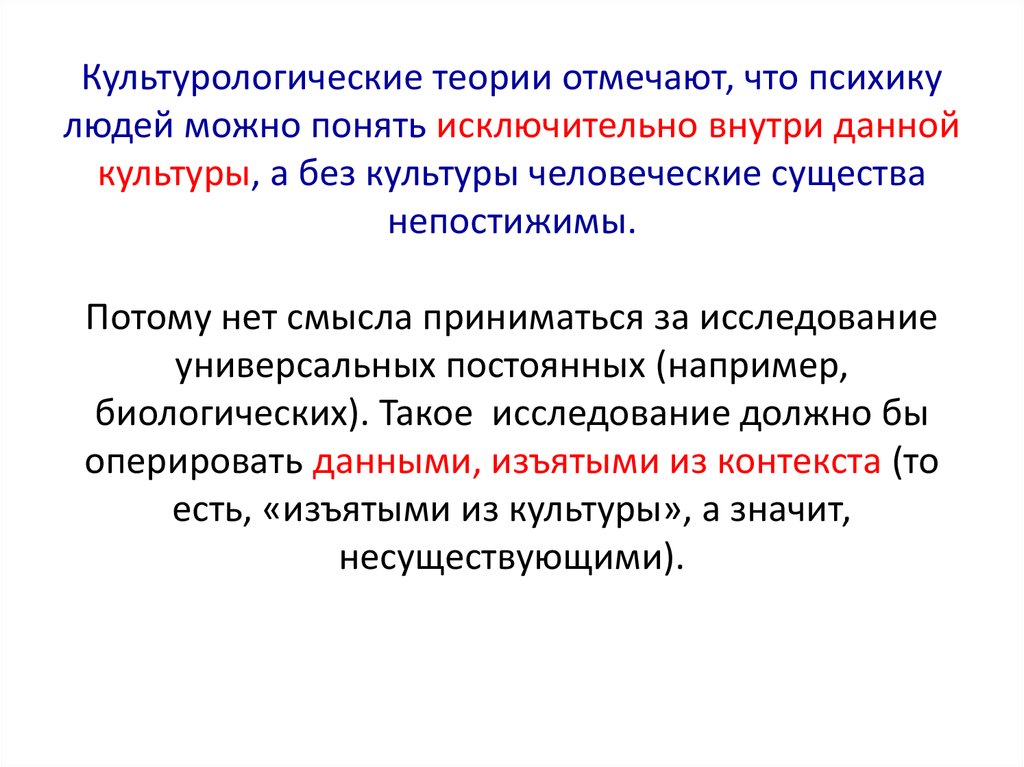 Культурологические теории отмечают, что психику людей можно понять исключительно внутри данной культуры, а без культуры человеческие существа непостижимы.

Потому нет смысла приниматься за исследование универсальных постоянных (например, биологических). Такое исследование должно бы оперировать данными, изъятыми из контекста (то есть, «изъятыми из культуры», а значит, несуществующими).